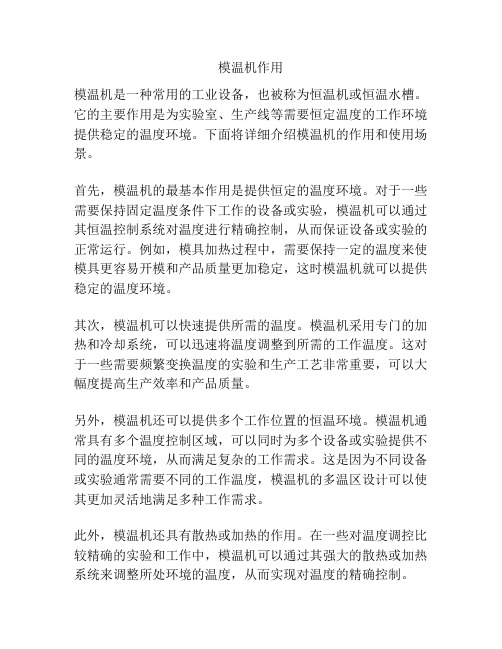 模温机作用

模温机是一种常用的工业设备，也被称为恒温机或恒温水槽。它的主要作用是为实验室、生产线等需要恒定温度的工作环境提供稳定的温度环境。下面将详细介绍模温机的作用和使用场景。

首先，模温机的最基本作用是提供恒定的温度环境。对于一些需要保持固定温度条件下工作的设备或实验，模温机可以通过其恒温控制系统对温度进行精确控制，从而保证设备或实验的正常运行。例如，模具加热过程中，需要保持一定的温度来使模具更容易开模和产品质量更加稳定，这时模温机就可以提供稳定的温度环境。

其次，模温机可以快速提供所需的温度。模温机采用专门的加热和冷却系统，可以迅速将温度调整到所需的工作温度。这对于一些需要频繁变换温度的实验和生产工艺非常重要，可以大幅度提高生产效率和产品质量。

另外，模温机还可以提供多个工作位置的恒温环境。模温机通常具有多个温度控制区域，可以同时为多个设备或实验提供不同的温度环境，从而满足复杂的工作需求。这是因为不同设备或实验通常需要不同的工作温度，模温机的多温区设计可以使其更加灵活地满足多种工作需求。

此外，模温机还具有散热或加热的作用。在一些对温度调控比较精确的实验和工作中，模温机可以通过其强大的散热或加热系统来调整所处环境的温度，从而实现对温度的精确控制。